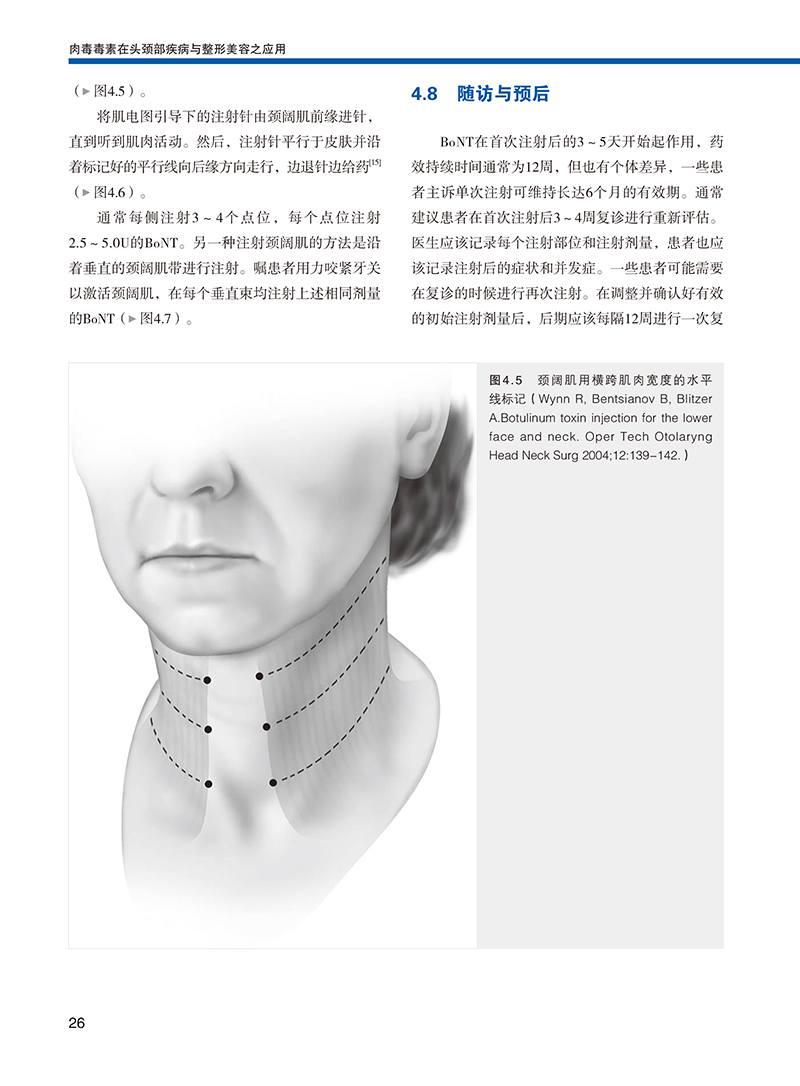 肉毒毒素在头颈部疾病与整形美容之应用

（►图4.5）。

将肌电图引导下的注射针由颈阔肌前缘进针，直到听到肌肉活动。然后，注射针平行于皮肤并沿着标记好的平行线向后缘方向走行，边退针边给药$^{[15]}$（►图4.6）。

通常每侧注射3～4个点位，每个点位注射2.5～5.0U的BoNT。另一种注射颈阔肌的方法是沿着垂直的颈阔肌带进行注射。嘱患者用力咬紧牙关以激活颈阔肌，在每个垂直束均注射上述相同剂量的BoNT（►图4.7）。

4.8 随访与预后

BoNT在首次注射后的3～5天开始起作用，药效持续时间通常为12周，但也有个体差异，一些患者主诉单次注射可维持长达6个月的有效期。通常建议患者在首次注射后3～4周复诊进行重新评估。医生应该记录每个注射部位和注射剂量，患者也应该记录注射后的症状和并发症。一些患者可能需要在复诊的时候进行再次注射。在调整并确认好有效的初始注射剂量后，后期应该每隔12周进行一次复

图4.5 颈阔肌用横跨肌肉宽度的水平线标记（Wynn R, Bentsianov B, Blitzer A.Botulinum toxin injection for the lower face and neck. Oper Tech Otolaryng Head Neck Surg 2004;12:139–142.）

26